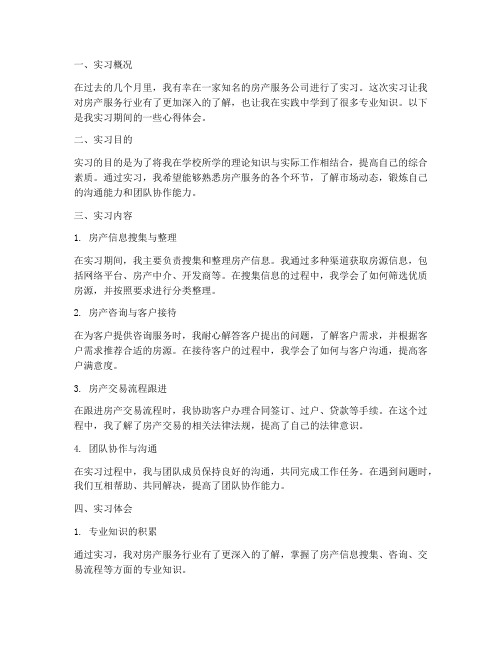 一、实习概况

在过去的几个月里，我有幸在一家知名的房产服务公司进行了实习。这次实习让我对房产服务行业有了更加深入的了解，也让我在实践中学到了很多专业知识。以下是我实习期间的一些心得体会。

二、实习目的

实习的目的是为了将我在学校所学的理论知识与实际工作相结合，提高自己的综合素质。通过实习，我希望能够熟悉房产服务的各个环节，了解市场动态，锻炼自己的沟通能力和团队协作能力。

三、实习内容

1. 房产信息搜集与整理

在实习期间，我主要负责搜集和整理房产信息。我通过多种渠道获取房源信息，包括网络平台、房产中介、开发商等。在搜集信息的过程中，我学会了如何筛选优质房源，并按照要求进行分类整理。

2. 房产咨询与客户接待

在为客户提供咨询服务时，我耐心解答客户提出的问题，了解客户需求，并根据客户需求推荐合适的房源。在接待客户的过程中，我学会了如何与客户沟通，提高客户满意度。

3. 房产交易流程跟进

在跟进房产交易流程时，我协助客户办理合同签订、过户、贷款等手续。在这个过程中，我了解了房产交易的相关法律法规，提高了自己的法律意识。

4. 团队协作与沟通

在实习过程中，我与团队成员保持良好的沟通，共同完成工作任务。在遇到问题时，我们互相帮助、共同解决，提高了团队协作能力。

四、实习体会

1. 专业知识的积累

通过实习，我对房产服务行业有了更深入的了解，掌握了房产信息搜集、咨询、交易流程等方面的专业知识。